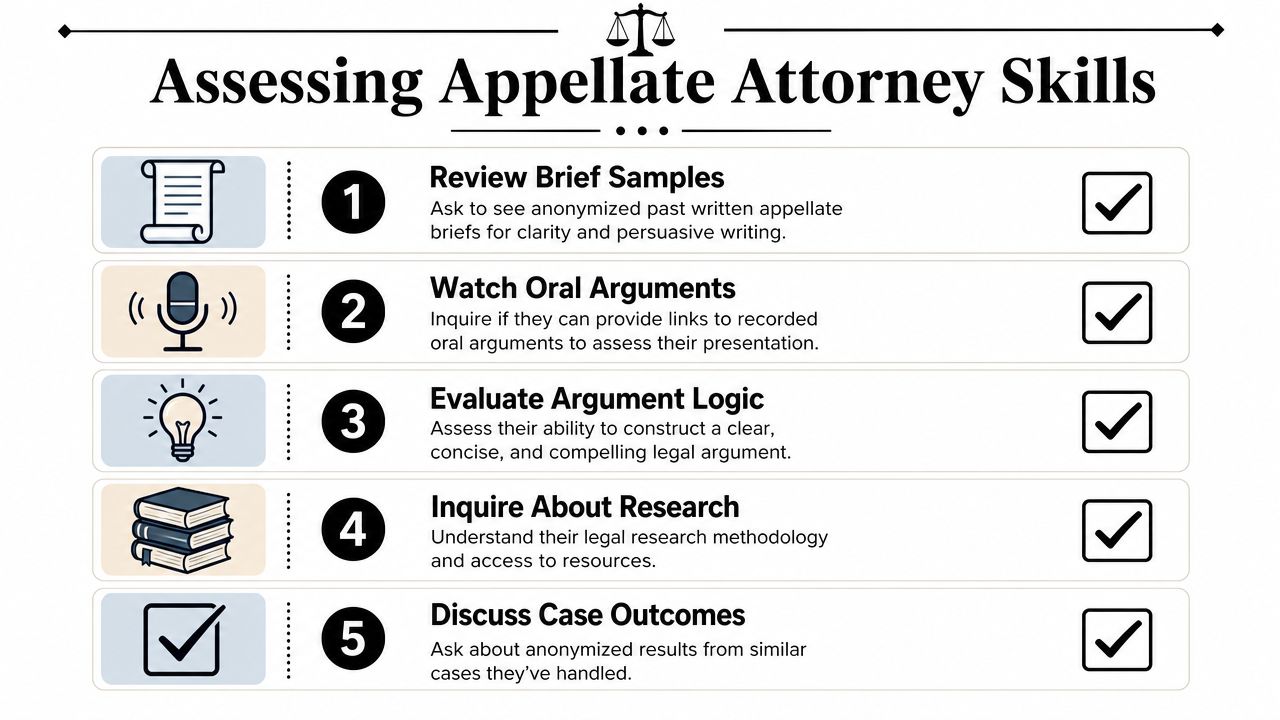 Assessing Appellate Attorney Skills

1 Review Brief Samples
Ask to see anonymized past written appellate briefs for clarity and persuasive writing.

2 Watch Oral Arguments
Inquire if they can provide links to recorded oral arguments to assess their presentation.

3 Evaluate Argument Logic
Assess their ability to construct a clear, concise, and compelling legal argument.

4 Inquire About Research
Understand their legal research methodology and access to resources.

5 Discuss Case Outcomes
Ask about anonymized results from similar cases they've handled.